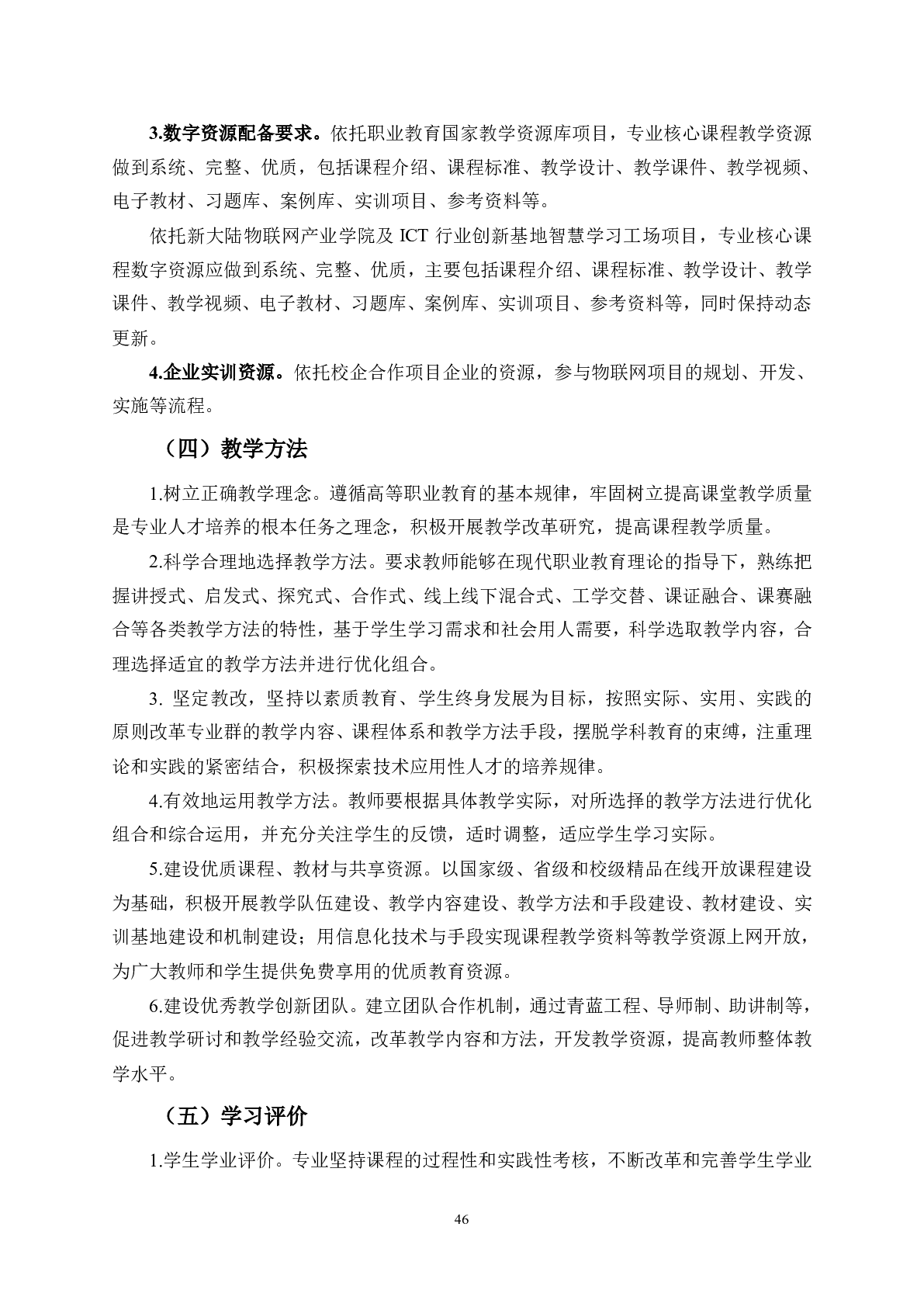 3.数字资源配备要求。依托职业教育国家教学资源库项目，专业核心课程教学资源做到系统、完整、优质，包括课程介绍、课程标准、教学设计、教学课件、教学视频、电子教材、习题库、案例库、实训项目、参考资料等。

依托新大陆物联网产业学院及 ICT 行业创新基地智慧学习工场项目，专业核心课程数字资源应做到系统、完整、优质，主要包括课程介绍、课程标准、教学设计、教学课件、教学视频、电子教材、习题库、案例库、实训项目、参考资料等，同时保持动态更新。

4.企业实训资源。依托校企合作项目企业的资源，参与物联网项目的规划、开发、实施等流程。

（四）教学方法

1.树立正确教学理念。遵循高等职业教育的基本规律，牢固树立提高课堂教学质量是专业人才培养的根本任务之理念，积极开展教学改革研究，提高课程教学质量。

2.科学合理地选择教学方法。要求教师能够在现代职业教育理论的指导下，熟练把握讲授式、启发式、探究式、合作式、线上线下混合式、工学交替、课证融合、课赛融合等各类教学方法的特性，基于学生学习需求和社会用人需要，科学选取教学内容，合理选择适宜的教学方法并进行优化组合。

3. 坚定教改，坚持以素质教育、学生终身发展为目标，按照实际、实用、实践的原则改革专业群的教学内容、课程体系和教学方法手段，摆脱学科教育的束缚，注重理论和实践的紧密结合，积极探索技术应用性人才的培养规律。

4.有效地运用教学方法。教师要根据具体教学实际，对所选择的教学方法进行优化组合和综合运用，并充分关注学生的反馈，适时调整，适应学生学习实际。

5.建设优质课程、教材与共享资源。以国家级、省级和校级精品在线开放课程建设为基础，积极开展教学队伍建设、教学内容建设、教学方法和手段建设、教材建设、实训基地建设和机制建设；用信息化技术与手段实现课程教学资料等教学资源上网开放，为广大教师和学生提供免费享用的优质教育资源。

6.建设优秀教学创新团队。建立团队合作机制，通过青蓝工程、导师制、助讲制等，促进教学研讨和教学经验交流，改革教学内容和方法，开发教学资源，提高教师整体教学水平。

（五）学习评价

1.学生学业评价。专业坚持课程的过程性和实践性考核，不断改革和完善学生学业

46